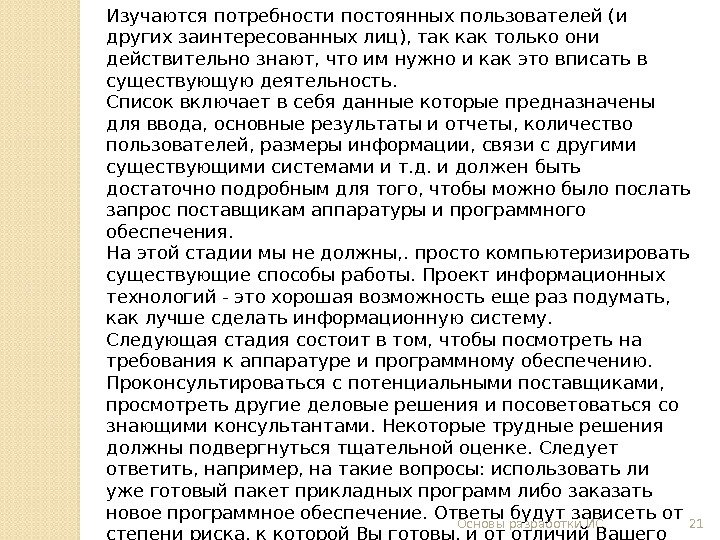 Изучаются потребности постоянных пользователей (и других заинтересованных лиц), так как только они действительно знают, что им нужно и как это вписать в существующую деятельность.
Список включает в себя данные которые предназначены для ввода, основные результаты и отчеты, количество пользователей, размеры информации, связи с другими существующими системами и т.д. и должен быть достаточно подробным для того, чтобы можно было послать запрос поставщикам аппаратуры и программного обеспечения.
На этой стадии мы не должны,. просто компьютеризировать существующие способы работы. Проект информационных технологий - это хорошая возможность еще раз подумать, как лучше сделать информационную систему.
Следующая стадия состоит в том, чтобы посмотреть на требования к аппаратуре и программному обеспечению. Проконсультироваться с потенциальными поставщиками, просмотреть другие деловые решения и посоветоваться со знающими консультантами. Некоторые трудные решения должны подвергнуться тщательной оценке. Следует ответить, например, на такие вопросы: использовать ли уже готовый пакет прикладных программ либо заказать новое программное обеспечение. Ответы будут зависеть от степени риска, к которой Вы готовы, и от отличий Вашего

Основы разработки ИС

21